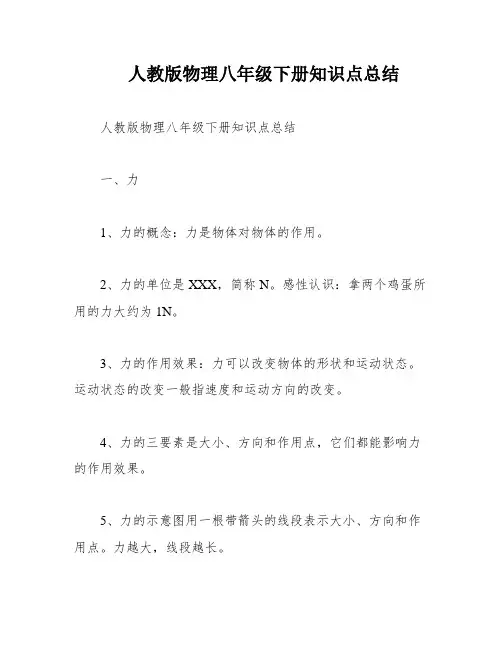 人教版物理八年级下册知识点总结

人教版物理八年级下册知识点总结

一、力

1、力的概念：力是物体对物体的作用。

2、力的单位是 XXX，简称 N。感性认识：拿两个鸡蛋所用的力大约为 1N。

3、力的作用效果：力可以改变物体的形状和运动状态。运动状态的改变一般指速度和运动方向的改变。

4、力的三要素是大小、方向和作用点，它们都能影响力的作用效果。

5、力的示意图用一根带箭头的线段表示大小、方向和作用点。力越大，线段越长。